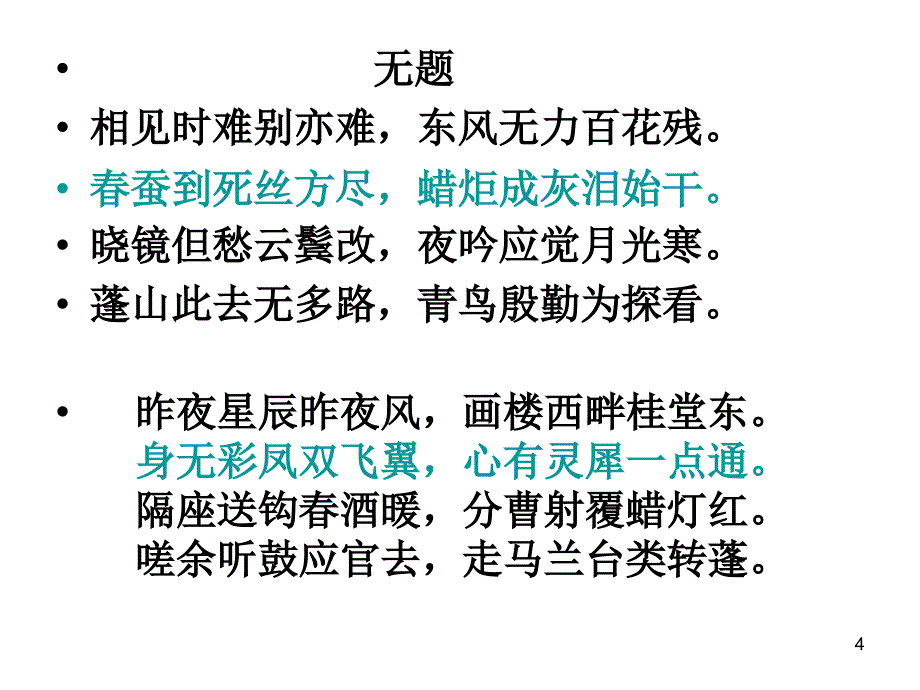 • 无题
• 相见时难别亦难，东风无力百花残。
• 春蚕到死丝方尽，蜡炬成灰泪始干。
• 晓镜但愁云鬓改，夜吟应觉月光寒。
• 蓬山此去无多路，青鸟殷勤为探看。

• 昨夜星辰昨夜风，画楼西畔桂堂东。
身无彩凤双飞翼，心有灵犀一点通。
隔座送钩春酒暖，分曹射覆蜡灯红。
嗟余听鼓应官去，走马兰台类转蓬。

4